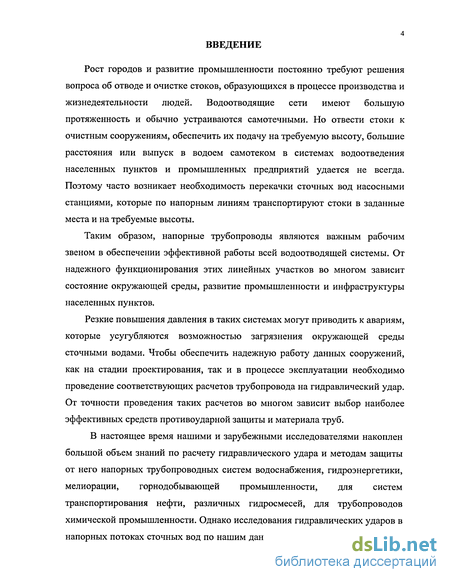 4

ВВЕДЕНИЕ

Рост городов и развитие промышленности постоянно требуют решения вопроса об отводе и очистке стоков, образующихся в процессе производства и жизнедеятельности людей. Водоотводящие сети имеют большую протяженность и обычно устраиваются самотечными. Но отвести стоки к очистным сооружениям, обеспечить их подачу на требуемую высоту, большие расстояния или выпуск в водоем самотеком в системах водоотведения населенных пунктов и промышленных предприятий удается не всегда. Поэтому часто возникает необходимость перекачки сточных вод насосными станциями, которые по напорным линиям транспортируют стоки в заданные места и на требуемые высоты.

Таким образом, напорные трубопроводы являются важным рабочим звеном в обеспечении эффективной работы всей водоотводящей системы. От надежного функционирования этих линейных участков во многом зависит состояние окружающей среды, развитие промышленности и инфраструктуры населенных пунктов.

Резкие повышения давления в таких системах могут приводить к авариям, которые усугубляются возможностью загрязнения окружающей среды сточными водами. Чтобы обеспечить надежную работу данных сооружений, как на стадии проектирования, так и в процессе эксплуатации необходимо проведение соответствующих расчетов трубопровода на гидравлический удар. От точности проведения таких расчетов во многом зависит выбор наиболее эффективных средств противоударной защиты и материала труб.

В настоящее время нашими и зарубежными исследователями накоплен большой объем знаний по расчету гидравлического удара и методам защиты от него напорных трубопроводных систем водоснабжения, гидроэнергетики, мелиорации, горнодобывающей промышленности, для систем транспортирования нефти, различных гидросмесей, для трубопроводов химической промышленности. Однако исследования гидравлических ударов в напорных потоках сточных вод по нашим дан

dsLib.net
библиотека диссертаций